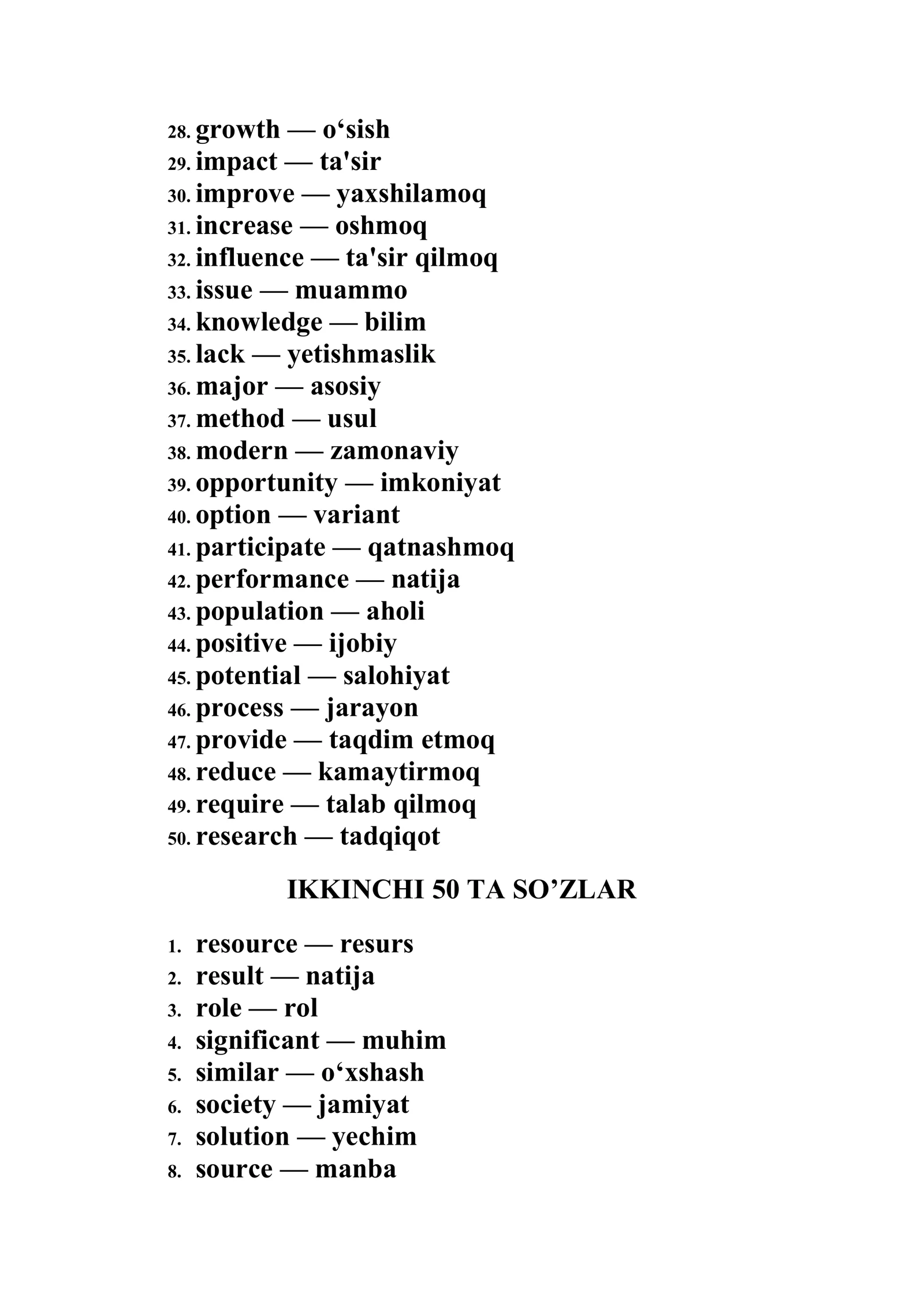 28. growth — o'sish
29. impact — ta'sir
30. improve — yaxshilamoq
31. increase — oshmoq
32. influence — ta'sir qilmoq
33. issue — muammo
34. knowledge — bilim
35. lack — yetishmaslik
36. major — asosiy
37. method — usul
38. modern — zamonaviy
39. opportunity — imkoniyat
40. option — variant
41. participate — qatnashmoq
42. performance — natija
43. population — aholi
44. positive — ijobiy
45. potential — salohiyat
46. process — jarayon
47. provide — taqdim etmoq
48. reduce — kamaytirmoq
49. require — talab qilmoq
50. research — tadqiqot

IKKINCHI 50 TA SO'ZLAR

1. resource — resurs
2. result — natija
3. role — rol
4. significant — muhim
5. similar — o'xshash
6. society — jamiyat
7. solution — yechim
8. source — manba